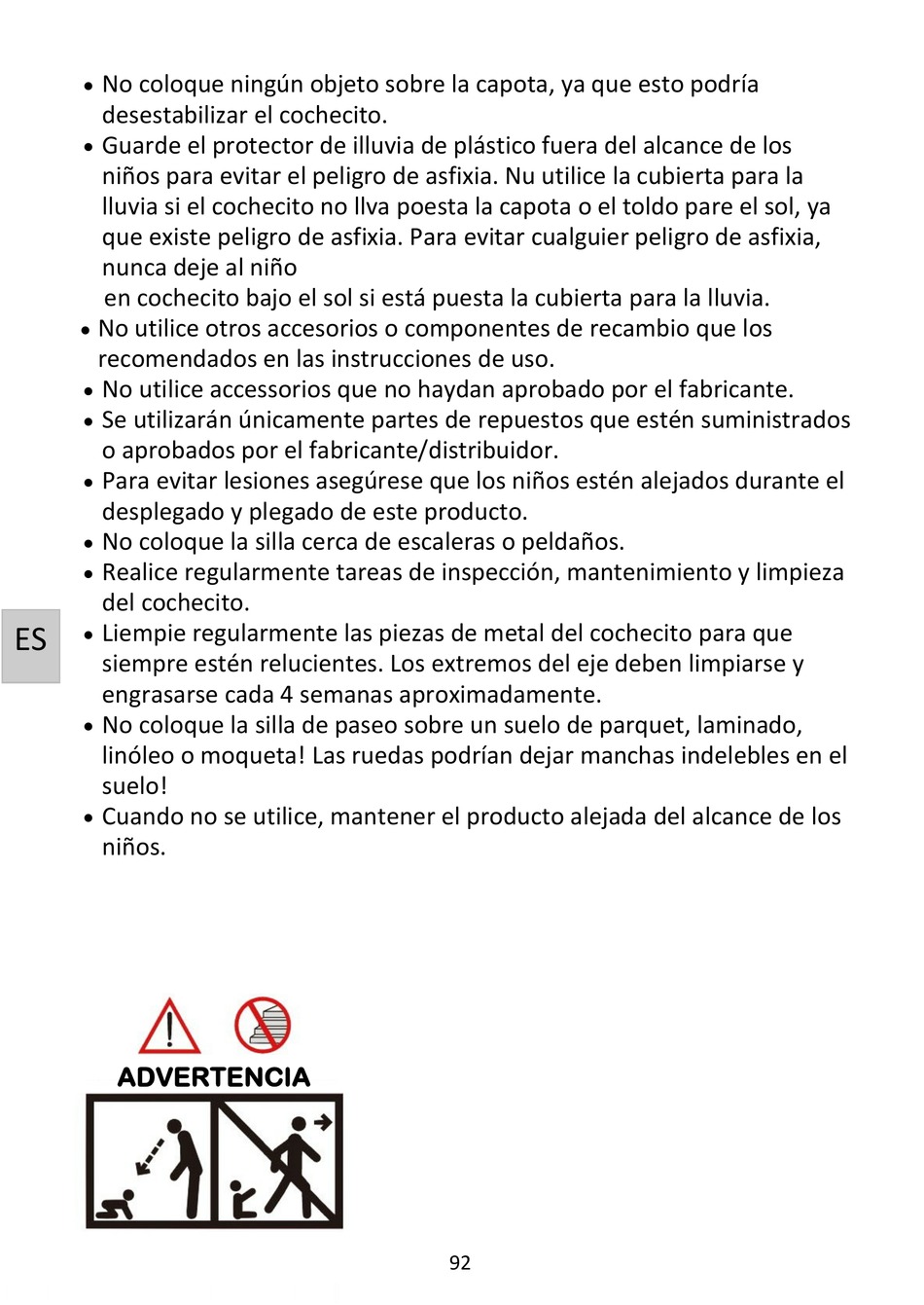 • No coloque ningún objeto sobre la capota, ya que esto podría desestabilizar el cochecito.
• Guarde el protector de illuvia de plástico fuera del alcance de los niños para evitar el peligro de asfixia. Nu utilice la cubierta para la lluvia si el cochecito no llva poesta la capota o el toldo pare el sol, ya que existe peligro de asfixia. Para evitar cualguier peligro de asfixia, nunca deje al niño en cochecito bajo el sol si está puesta la cubierta para la lluvia.
• No utilice otros accesorios o componentes de recambio que los recomendados en las instrucciones de uso.
• No utilice accessorios que no haydan aprobado por el fabricante.
• Se utilizarán únicamente partes de repuestos que estén suministrados o aprobados por el fabricante/distribuidor.
• Para evitar lesiones asegúrese que los niños estén alejados durante el desplegado y plegado de este producto.
• No coloque la silla cerca de escaleras o peldaños.
• Realice regularmente tareas de inspección, mantenimiento y limpieza del cochecito.
• Liempie regularmente las piezas de metal del cochecito para que siempre estén relucientes. Los extremos del eje deben limpiarse y engrasarse cada 4 semanas aproximadamente.
• No coloque la silla de paseo sobre un suelo de parquet, laminado, linóleo o moqueta! Las ruedas podrían dejar manchas indelebles en el suelo!
• Cuando no se utilice, mantener el producto alejada del alcance de los niños.

ES

ADVERTENCIA

92